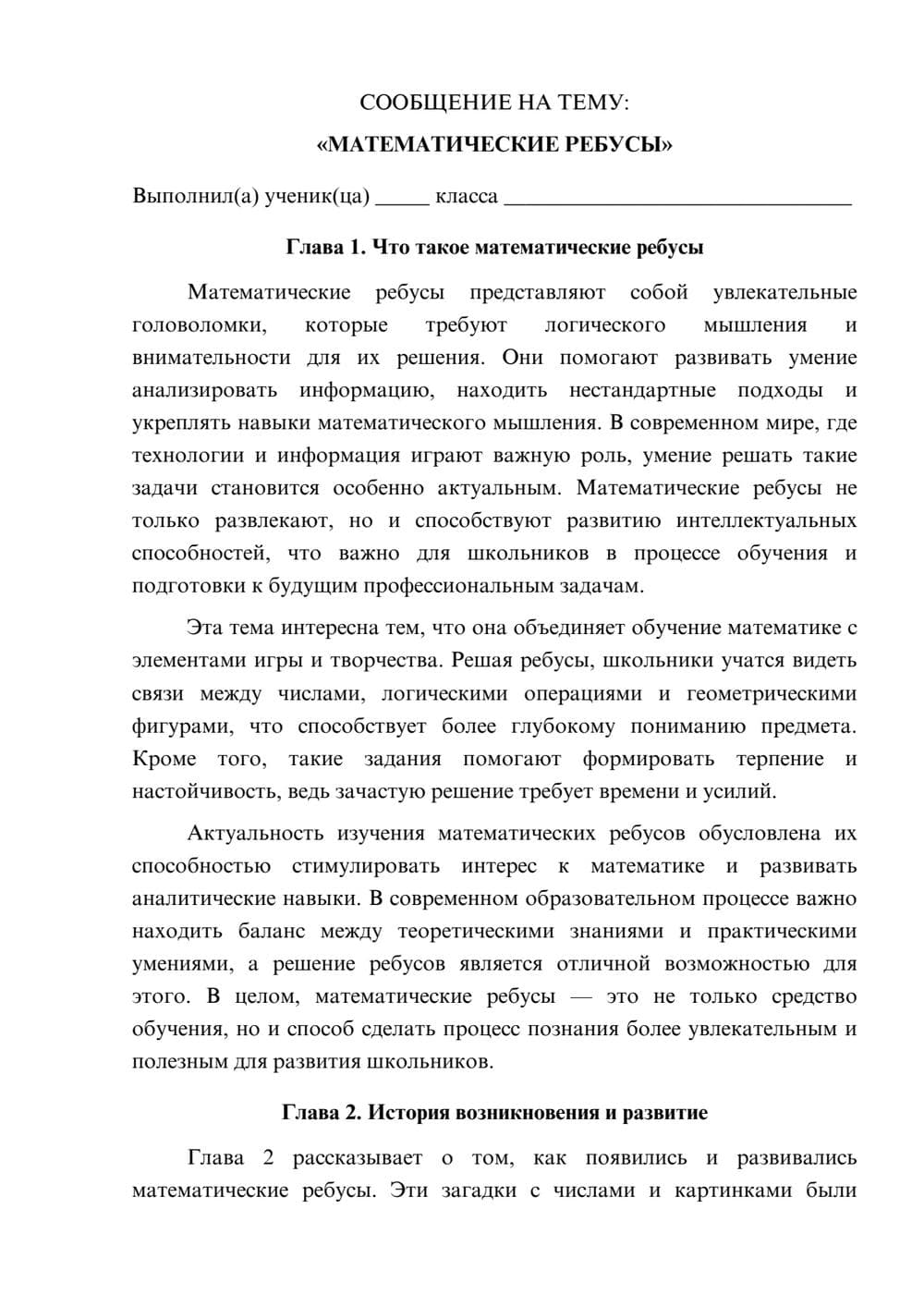 СООБЩЕНИЕ НА ТЕМУ:

«МАТЕМАТИЧЕСКИЕ РЕБУСЫ»

Выполнил(а) ученик(ца) ____ класса ____

Глава 1. Что такое математические ребусы

Математические ребусы представляют собой увлекательные головоломки, которые требуют логического мышления и внимательности для их решения. Они помогают развивать умение анализировать информацию, находить нестандартные подходы и укреплять навыки математического мышления. В современном мире, где технологии и информация играют важную роль, умение решать такие задачи становится особенно актуальным. Математические ребусы не только развлекают, но и способствуют развитию интеллектуальных способностей, что важно для школьников в процессе обучения и подготовки к будущим профессиональным задачам.

Эта тема интересна тем, что она объединяет обучение математике с элементами игры и творчества. Решая ребусы, школьники учатся видеть связи между числами, логическими операциями и геометрическими фигурами, что способствует более глубокому пониманию предмета. Кроме того, такие задания помогают формировать терпение и настойчивость, ведь зачастую решение требует времени и усилий.

Актуальность изучения математических ребусов обусловлена их способностью стимулировать интерес к математике и развивать аналитические навыки. В современном образовательном процессе важно находить баланс между теоретическими знаниями и практическими умениями, а решение ребусов является отличной возможностью для этого. В целом, математические ребусы — это не только средство обучения, но и способ сделать процесс познания более увлекательным и полезным для развития школьников.

Глава 2. История возникновения и развитие

Глава 2 рассказывает о том, как появились и развивались математические ребусы. Эти загадки с числами и картинками были